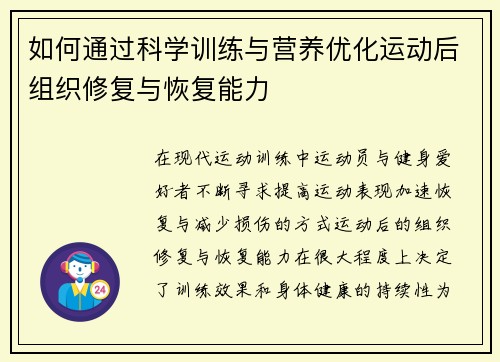 如何通过科学训练与营养优化运动后组织修复与恢复能力

在现代运动训练中运动员与健身爱好者不断寻求提高运动表现加速恢复与减少损伤的方式运动后的组织修复与恢复能力在很大程度上决定了训练效果和身体健康的持续性为

24